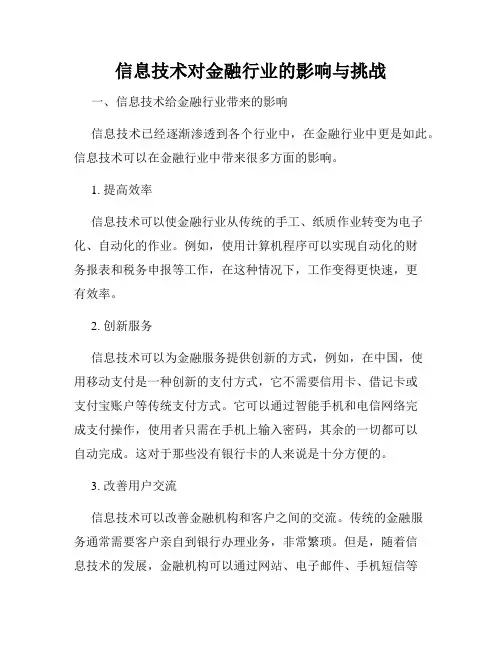 信息技术对金融行业的影响与挑战

一、信息技术给金融行业带来的影响

信息技术已经逐渐渗透到各个行业中，在金融行业中更是如此。信息技术可以在金融行业中带来很多方面的影响。

1. 提高效率

信息技术可以使金融行业从传统的手工、纸质作业转变为电子化、自动化的作业。例如，使用计算机程序可以实现自动化的财务报表和税务申报等工作，在这种情况下，工作变得更快速，更有效率。

2. 创新服务

信息技术可以为金融服务提供创新的方式，例如，在中国，使用移动支付是一种创新的支付方式，它不需要信用卡、借记卡或支付宝账户等传统支付方式。它可以通过智能手机和电信网络完成支付操作，使用者只需在手机上输入密码，其余的一切都可以自动完成。这对于那些没有银行卡的人来说是十分方便的。

3. 改善用户交流

信息技术可以改善金融机构和客户之间的交流。传统的金融服务通常需要客户亲自到银行办理业务，非常繁琐。但是，随着信息技术的发展，金融机构可以通过网站、电子邮件、手机短信等